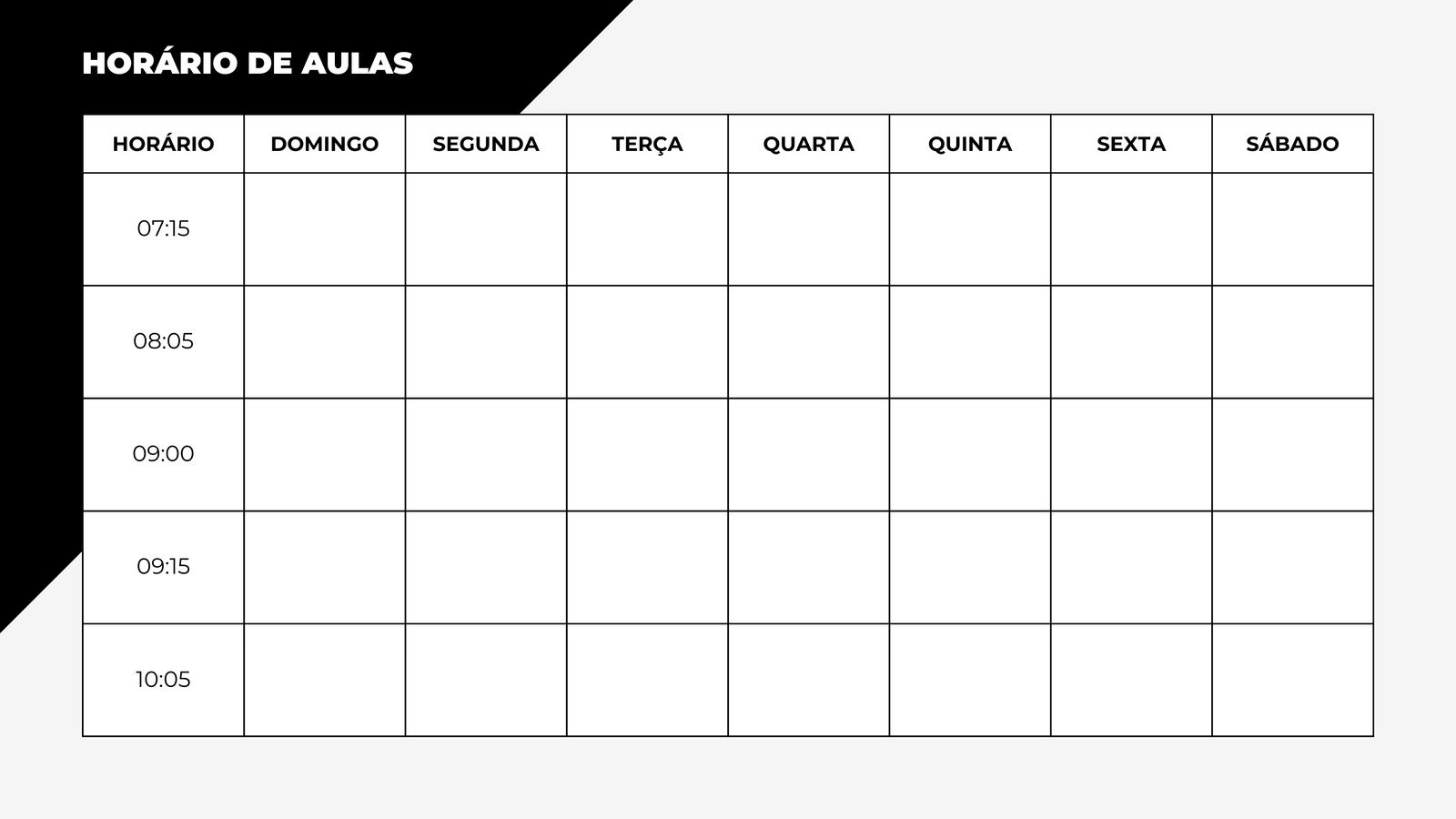 HORÁRIO DE AULAS

| HORÁRIO | DOMINGO | SEGUNDA | TERÇA | QUARTA | QUINTA | SEXTA | SÁBADO |
|---|---|---|---|---|---|---|---|
| 07:15 | | | | | | | |
| 08:05 | | | | | | | |
| 09:00 | | | | | | | |
| 09:15 | | | | | | | |
| 10:05 | | | | | | | |